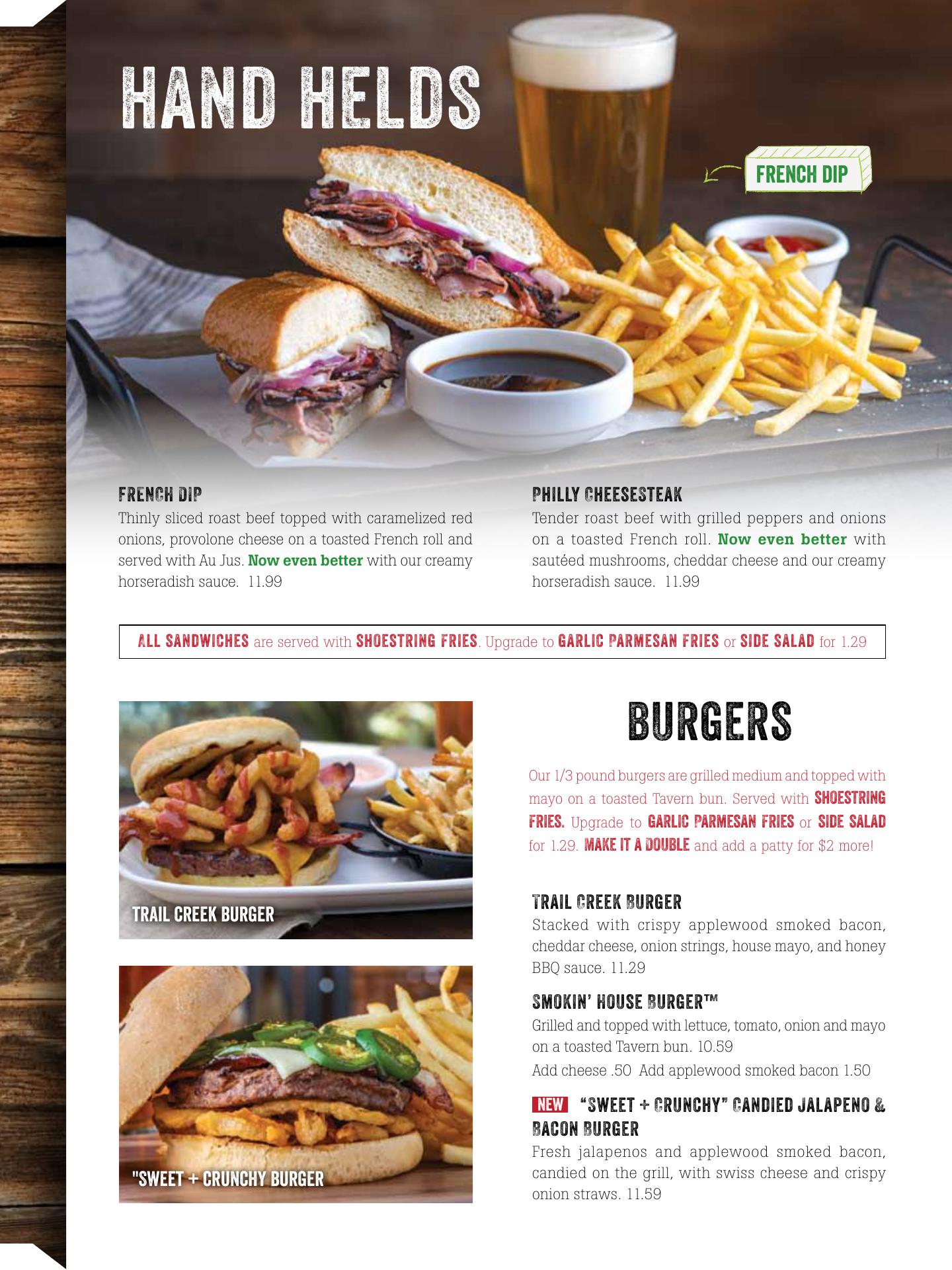 HAND HELDS

FRENCH DIP

FRENCH DIP
Thinly sliced roast beef topped with caramelized red onions, provolone cheese on a toasted French roll and served with Au Jus. Now even better with our creamy horseradish sauce. 11.99

PHILLY CHEESESTEAK
Tender roast beef with grilled peppers and onions on a toasted French roll. Now even better with sautéed mushrooms, cheddar cheese and our creamy horseradish sauce. 11.99

ALL SANDWICHES are served with SHOESTRING FRIES. Upgrade to GARLIC PARMESAN FRIES or SIDE SALAD for 1.29

TRAIL CREEK BURGER

"SWEET + CRUNCHY BURGER

BURGERS

Our 1/3 pound burgers are grilled medium and topped with mayo on a toasted Tavern bun. Served with SHOESTRING FRIES. Upgrade to GARLIC PARMESAN FRIES or SIDE SALAD for 1.29. MAKE IT A DOUBLE and add a patty for $2 more!

TRAIL CREEK BURGER
Stacked with crispy applewood smoked bacon, cheddar cheese, onion strings, house mayo, and honey BBQ sauce. 11.29

SMOKIN' HOUSE BURGER™
Grilled and topped with lettuce, tomato, onion and mayo on a toasted Tavern bun. 10.59
Add cheese .50 Add applewood smoked bacon 1.50

NEW "SWEET + CRUNCHY" CANDIED JALAPENO & BACON BURGER
Fresh jalapenos and applewood smoked bacon, candied on the grill, with swiss cheese and crispy onion straws. 11.59